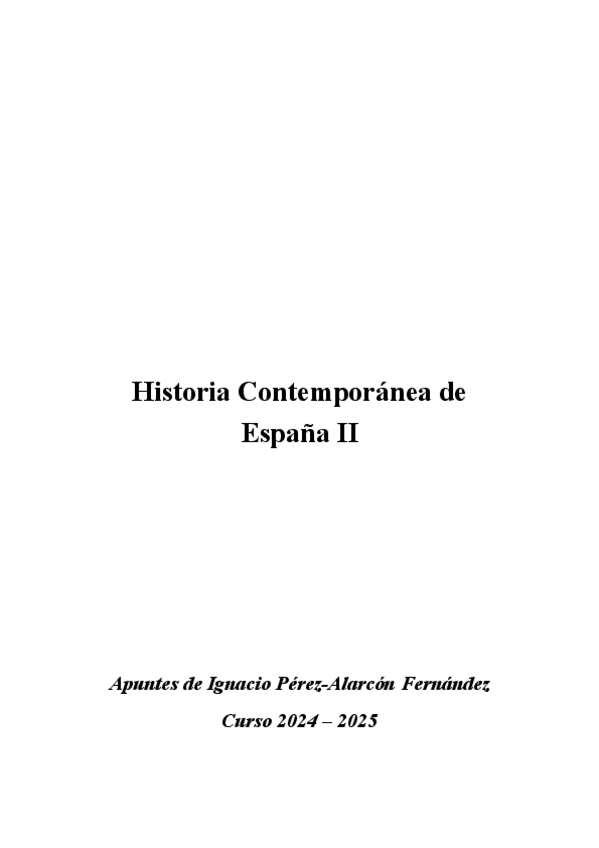 Historia Contemporánea de España II

Apuntes de Ignacio Pérez-Alarcón Fernández

Curso 2024 – 2025